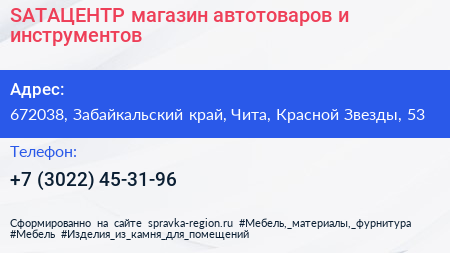 SATAЦЕНТР магазин автотоваров и инструментов

Адрес:

672038, Забайкальский край, Чита, Красной Звезды, 53

Телефон:

+7 (3022) 45-31-96

Сформированно на сайте spravka-region.ru #Мебель,_материалы,_фурнитура #Мебель #Изделия_из_камня_для_помещений